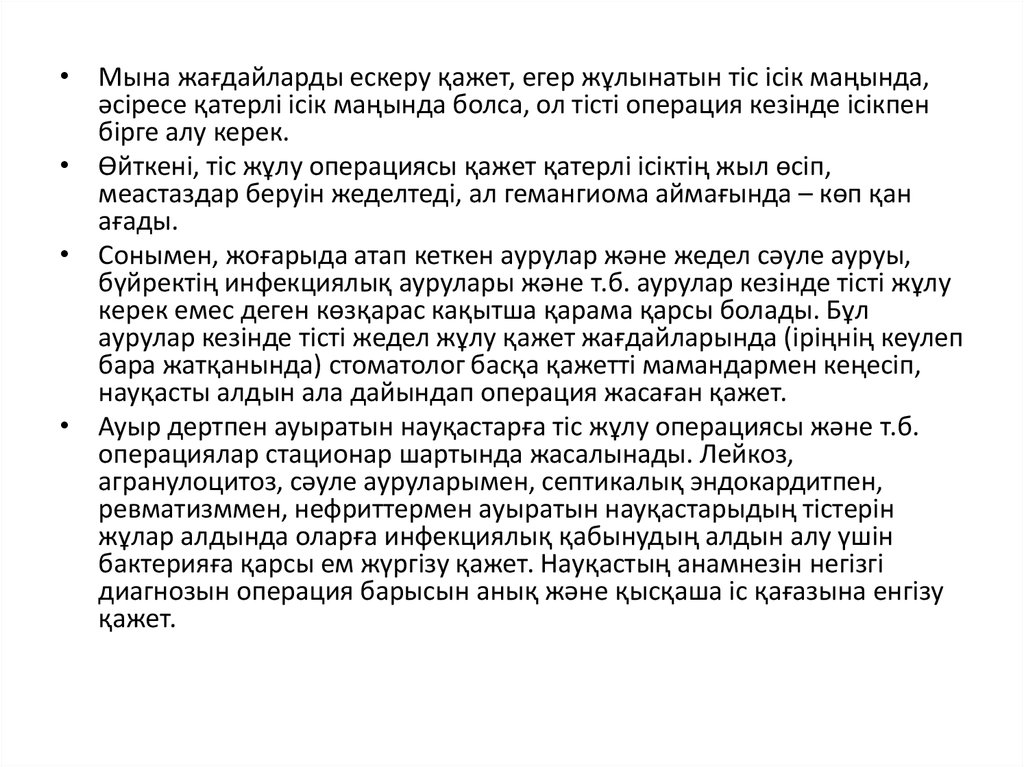 • Мына жағдайларды ескеру қажет, егер жұлынатын тіс ісік маңында, әсіресе қатерлі ісік маңында болса, ол тісті операция кезінде ісікпен бірге алу керек.

• Өйткені, тіс жұлу операциясы қажет қатерлі ісіктің жыл өсіп, меастаздар беруін жеделтеді, ал гемангиома аймағында – көп қан ағады.

• Сонымен, жоғарыда атап кеткен аурулар және жедел сәуле ауруы, бүйректің инфекциялық аурулары және т.б. аурулар кезінде тісті жұлу керек емес деген көзқарас кақытша қарама қарсы болады. Бұл аурулар кезінде тісті жедел жұлу қажет жағдайларында (іріңнің кеулеп бара жатқанында) стоматолог басқа қажетті мамандармен кеңесіп, науқасты алдын ала дайындап операция жасаған қажет.

• Ауыр дертпен ауыратын науқастарға тіс жұлу операциясы және т.б. операциялар стационар шартында жасалынады. Лейкоз, агранулоцитоз, сәуле ауруларымен, септикалық эндокардитпен, ревматизммен, нефриттермен ауыратын науқастарыдың тістерін жұлар алдында оларға инфекциялық қабынудың алдын алу үшін бактерияға қарсы ем жүргізу қажет. Науқастың анамнезін негізгі диагнозын операция барысын анық және қысқаша іс қағазына енгізу қажет.